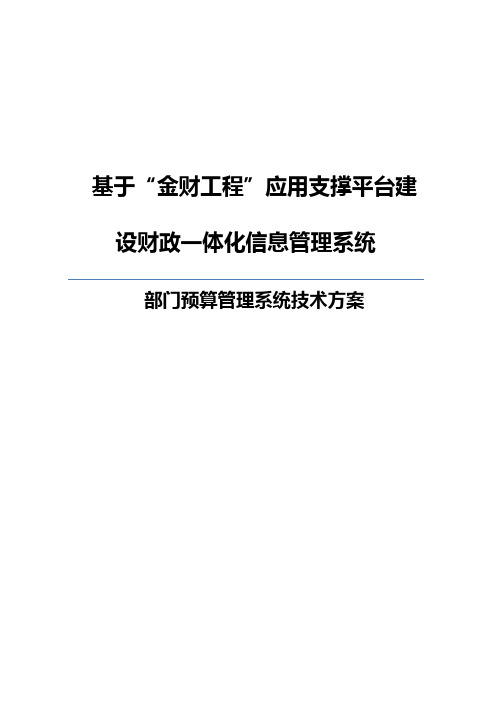 基于“金财工程”应用支撑平台建设财政一体化信息管理系统

部门预算管理系统技术方案